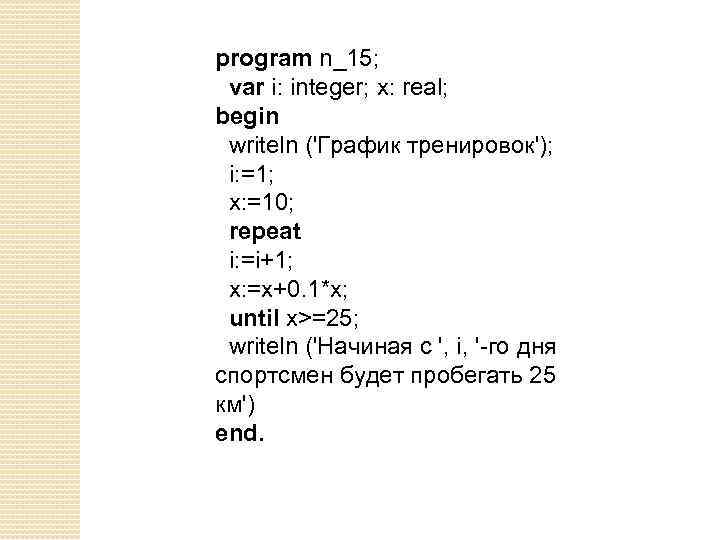 program n_15;
var i: integer; x: real;
begin
writeln ('График тренировок');
i:=1;
x:=10;
repeat
i:=i+1;
x:=x+0.1*x;
until x>=25;
writeln ('Начиная с ', i, '-го дня спортсмен будет пробегать 25 км')
end.